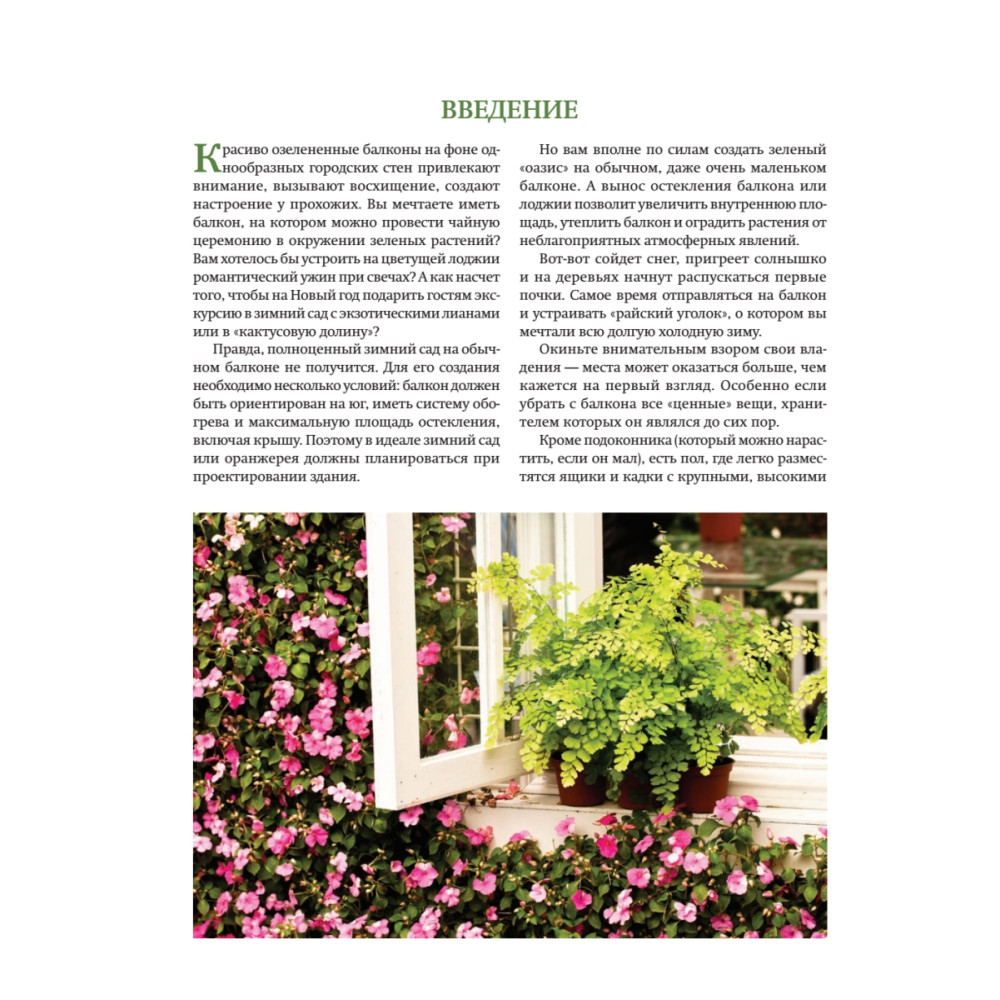 ВВЕДЕНИЕ

Красиво озелененные балконы на фоне однообразных городских стен привлекают внимание, вызывают восхищение, создают настроение у прохожих. Вы мечтаете иметь балкон, на котором можно провести чайную церемонию в окружении зеленых растений? Вам хотелось бы устроить на цветущей лоджии романтический ужин при свечах? А как насчет того, чтобы на Новый год подарить гостям экскурсию в зимний сад с экзотическими лианами или в «кактусовую долину»?

Правда, полноценный зимний сад на обычном балконе не получится. Для его создания необходимо несколько условий: балкон должен быть ориентирован на юг, иметь систему обогрева и максимальную площадь остекления, включая крышу. Поэтому в идеале зимний сад или оранжерея должны планироваться при проектировании здания.

Но вам вполне по силам создать зеленый «оазис» на обычном, даже очень маленьком балконе. А вынос остекления балкона или лоджии позволит увеличить внутреннюю площадь, утеплить балкон и оградить растения от неблагоприятных атмосферных явлений.

Вот-вот сойдет снег, пригреет солнышко и на деревьях начнут распускаться первые почки. Самое время отправляться на балкон и устраивать «райский уголок», о котором вы мечтали всю долгую холодную зиму.

Окиньте внимательным взором свои владения — места может оказаться больше, чем кажется на первый взгляд. Особенно если убрать с балкона все «ценные» вещи, хранителем которых он являлся до сих пор.

Кроме подоконника (который можно нарастить, если он мал), есть пол, где легко разместятся ящики и кадки с крупными, высокими